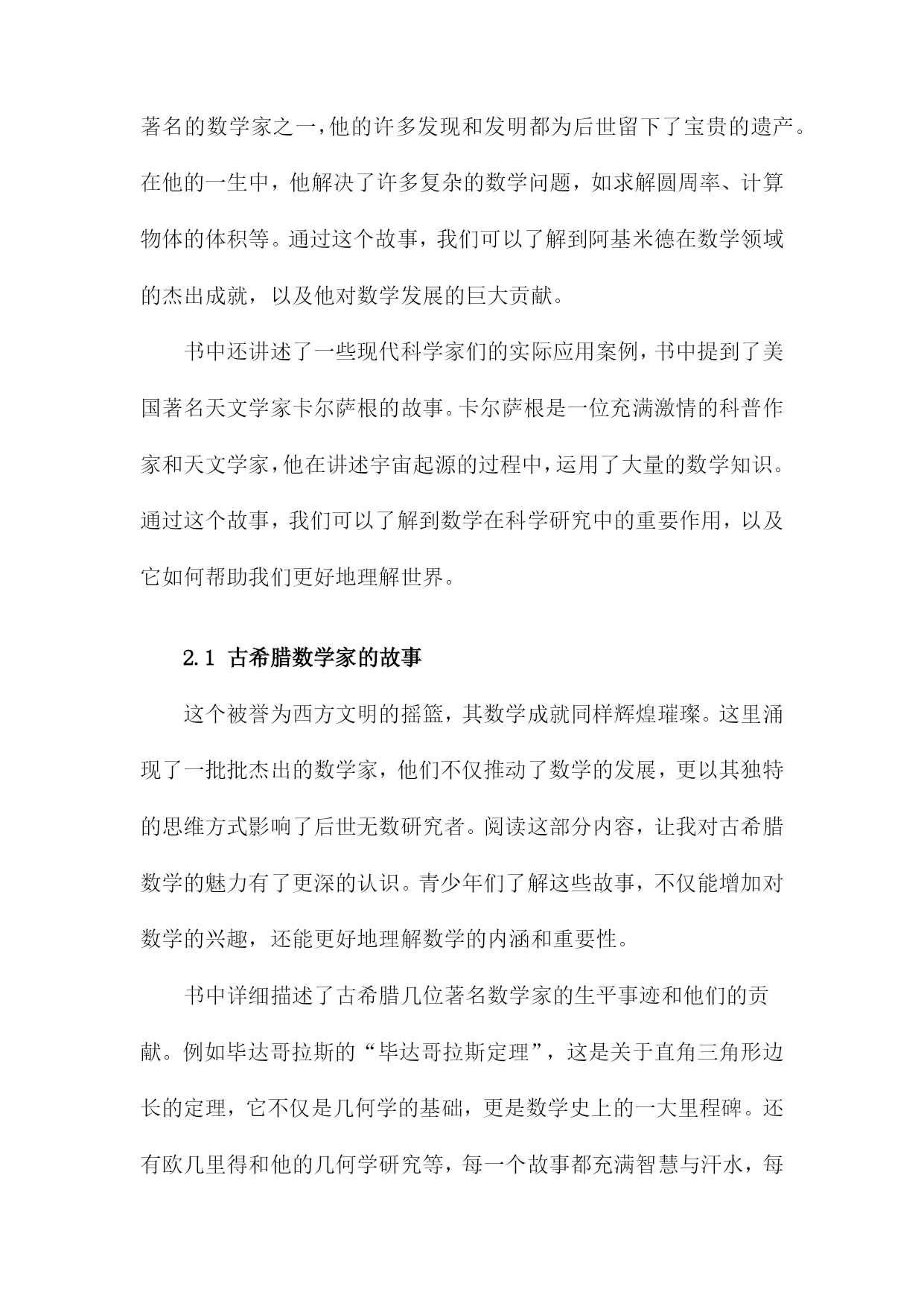 著名的数学家之一，他的许多发现和发明都为后世留下了宝贵的遗产。在他的一生中，他解决了许多复杂的数学问题，如求解圆周率、计算物体的体积等。通过这个故事，我们可以了解到阿基米德在数学领域的杰出成就，以及他对数学发展的巨大贡献。

书中还讲述了一些现代科学家们的实际应用案例，书中提到了美国著名天文学家卡尔萨根的故事。卡尔萨根是一位充满激情的科普作家和天文学家，他在讲述宇宙起源的过程中，运用了大量的数学知识。通过这个故事，我们可以了解到数学在科学研究中的重要作用，以及它如何帮助我们更好地理解世界。

2.1 古希腊数学家的故事

这个被誉为西方文明的摇篮，其数学成就同样辉煌璀璨。这里涌现了一批批杰出的数学家，他们不仅推动了数学的发展，更以其独特的思维方式影响了后世无数研究者。阅读这部分内容，让我对古希腊数学的魅力有了更深的认识。青少年们了解这些故事，不仅能增加对数学的兴趣，还能更好地理解数学的内涵和重要性。

书中详细描述了古希腊几位著名数学家的生平事迹和他们的贡献。例如毕达哥拉斯的“毕达哥拉斯定理”，这是关于直角三角形边长的定理，它不仅是几何学的基础，更是数学史上的一大里程碑。还有欧几里得和他的几何学研究等，每一个故事都充满智慧与汗水，每